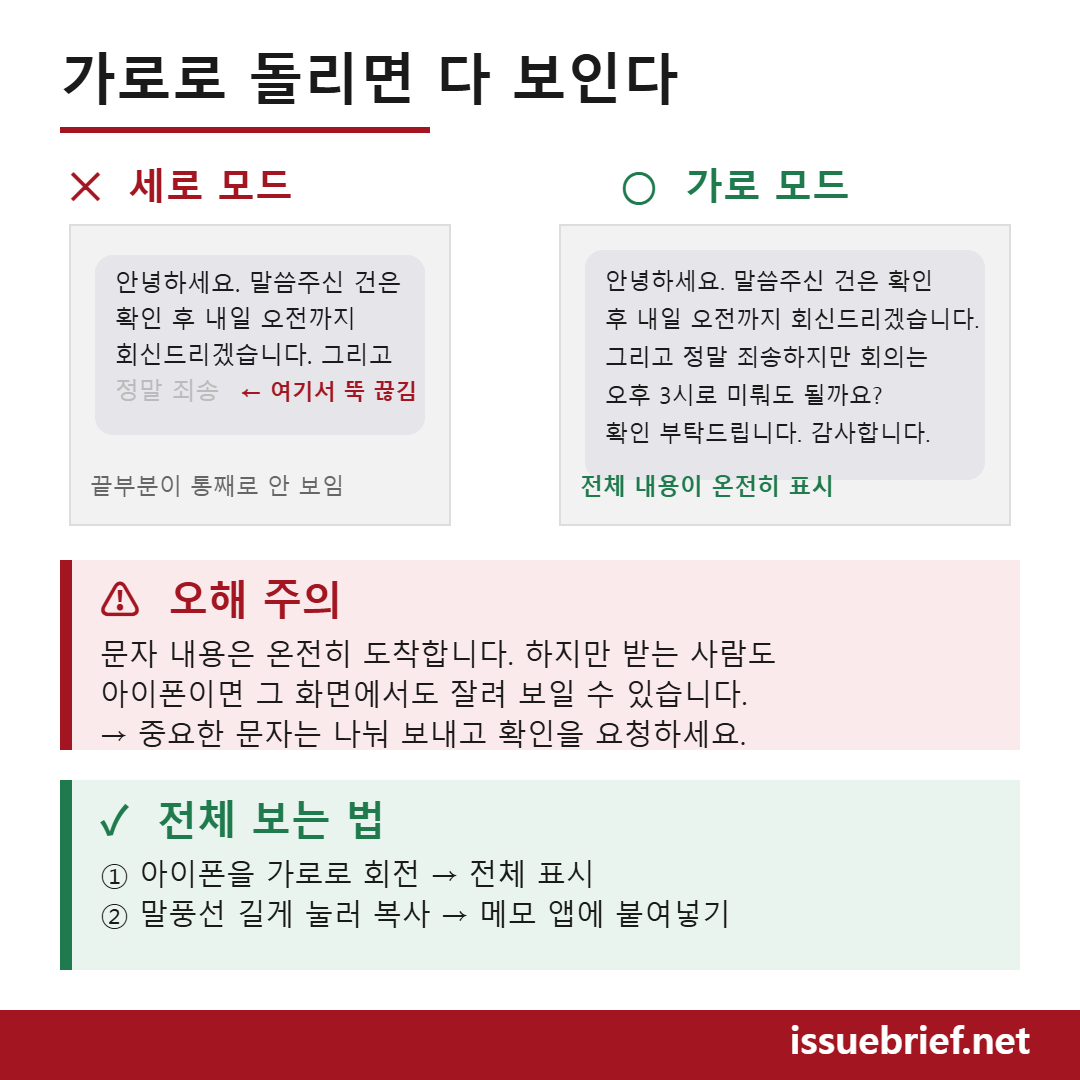 가로로 돌리면 다 보인다

✕ 세로 모드

안녕하세요. 말씀주신 건은 확인 후 내일 오전까지 회신드리겠습니다. 그리고 정말 죄송 ← 여기서 뚝 끊김

끝부분이 통째로 안 보임

○ 가로 모드

안녕하세요. 말씀주신 건은 확인 후 내일 오전까지 회신드리겠습니다. 그리고 정말 죄송하지만 회의는 오후 3시로 미뤄도 될까요? 확인 부탁드립니다. 감사합니다.

전체 내용이 온전히 표시

⚠ 오해 주의

문자 내용은 온전히 도착합니다. 하지만 받는 사람도 아이폰이면 그 화면에서도 잘려 보일 수 있습니다.
→ 중요한 문자는 나눠 보내고 확인을 요청하세요.

✓ 전체 보는 법

① 아이폰을 가로로 회전 → 전체 표시
② 말풍선 길게 눌러 복사 → 메모 앱에 붙여넣기

issuebrief.net